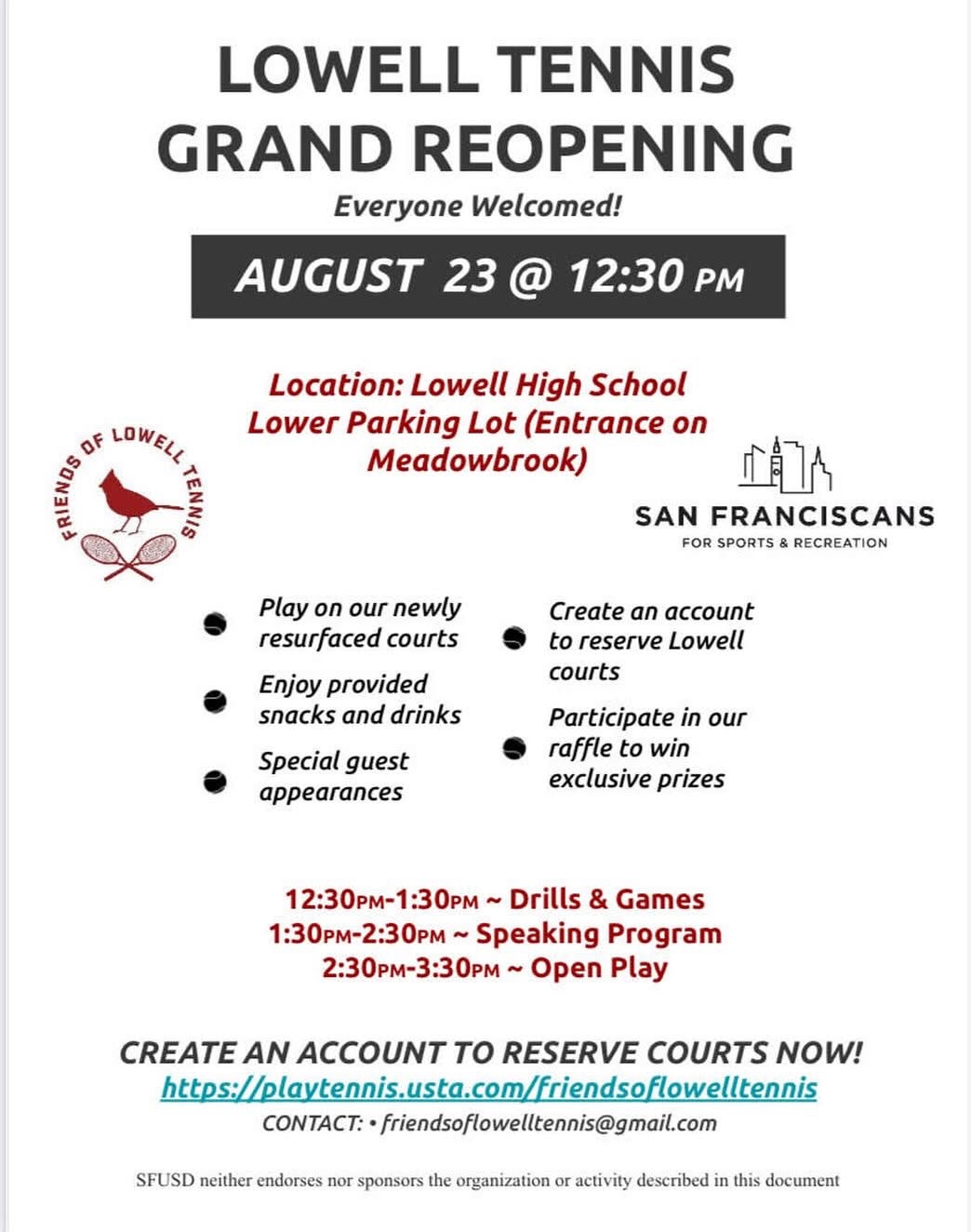 LOWELL TENNIS GRAND REOPENING

Everyone Welcomed!

AUGUST 23 @ 12:30 PM

Location: Lowell High School Lower Parking Lot (Entrance on Meadowbrook)

FRIENDS OF LOWELL TENNIS

SAN FRANCISCANS
FOR SPORTS & RECREATION

Play on our newly resurfaced courts

Enjoy provided snacks and drinks

Special guest appearances

Create an account to reserve Lowell courts

Participate in our raffle to win exclusive prizes

12:30PM-1:30PM ~ Drills & Games
1:30PM-2:30PM ~ Speaking Program
2:30PM-3:30PM ~ Open Play

CREATE AN ACCOUNT TO RESERVE COURTS NOW!
https://playtennis.usta.com/friendsoflowelltennis
CONTACT: • friendsoflowelltennis@gmail.com

SFUSD neither endorses nor sponsors the organization or activity described in this document